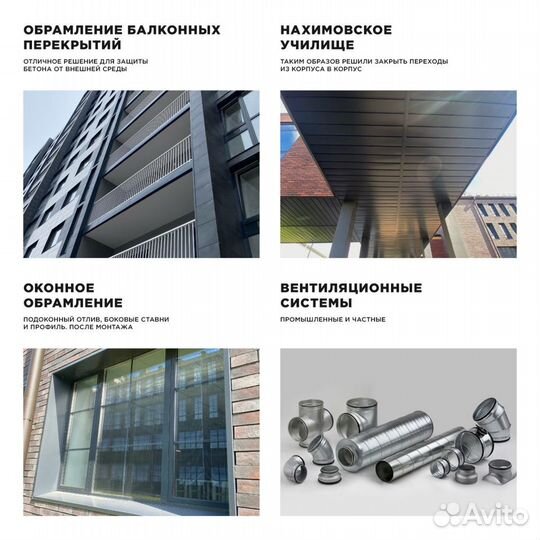 ОБРАМЛЕНИЕ БАЛКОННЫХ ПЕРЕКРЫТИЙ

ОТЛИЧНОЕ РЕШЕНИЕ ДЛЯ ЗАЩИТЫ БЕТОНА ОТ ВНЕШНЕЙ СРЕДЫ

НАХИМОВСКОЕ УЧИЛИЩЕ

ТАКИМ ОБРАЗОВ РЕШИЛИ ЗАКРЫТЬ ПЕРЕХОДЫ ИЗ КОРПУСА В КОРПУС

ОКОННОЕ ОБРАМЛЕНИЕ

ПОДОКОННЫЙ ОТЛИВ, БОКОВЫЕ СТАВНИ И ПРОФИЛЬ. ПОСЛЕ МОНТАЖА

ВЕНТИЛЯЦИОННЫЕ СИСТЕМЫ

ПРОМЫШЛЕННЫЕ И ЧАСТНЫЕ

Avito